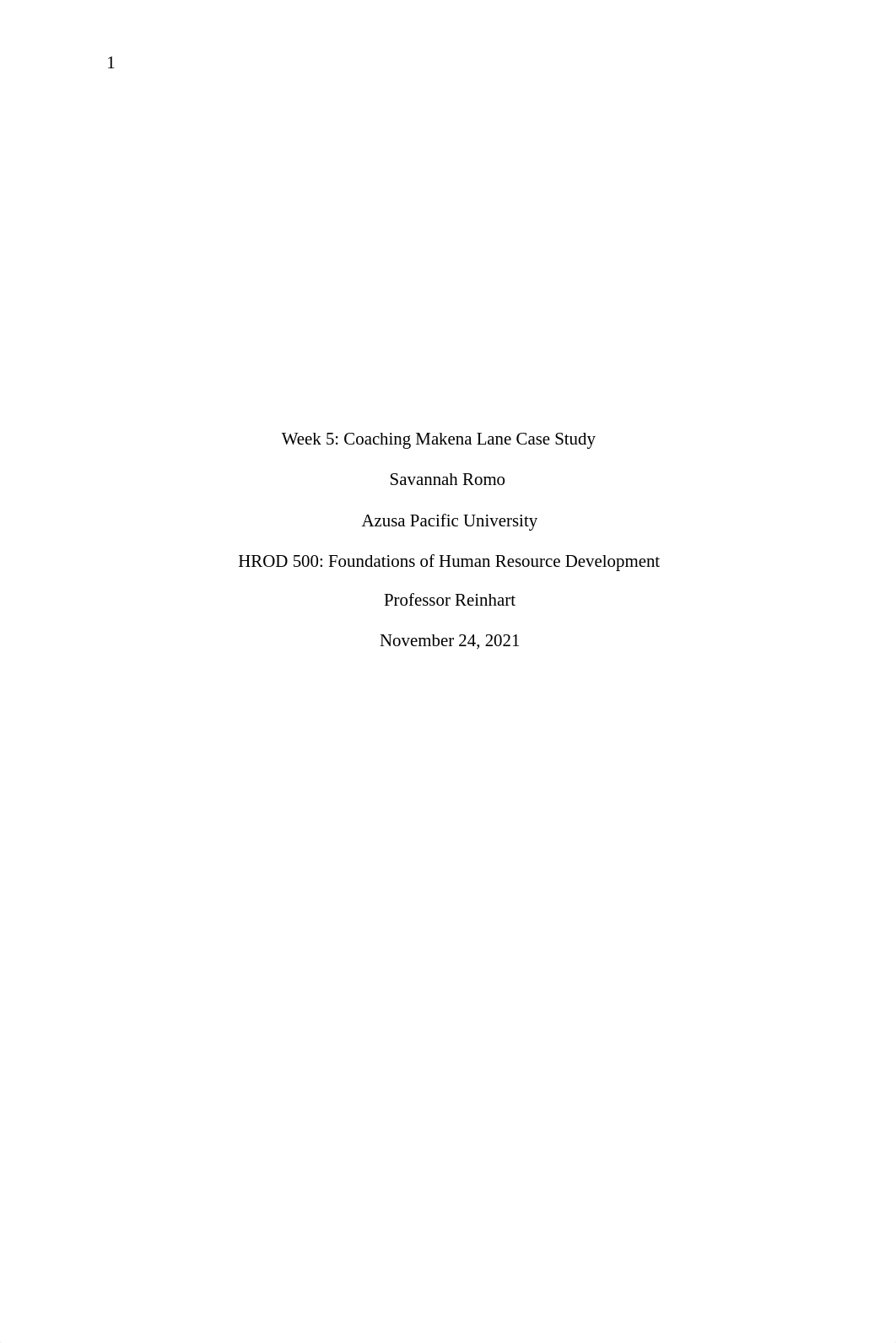 1

Week 5: Coaching Makena Lane Case Study

Savannah Romo

Azusa Pacific University

HROD 500: Foundations of Human Resource Development

Professor Reinhart

November 24, 2021